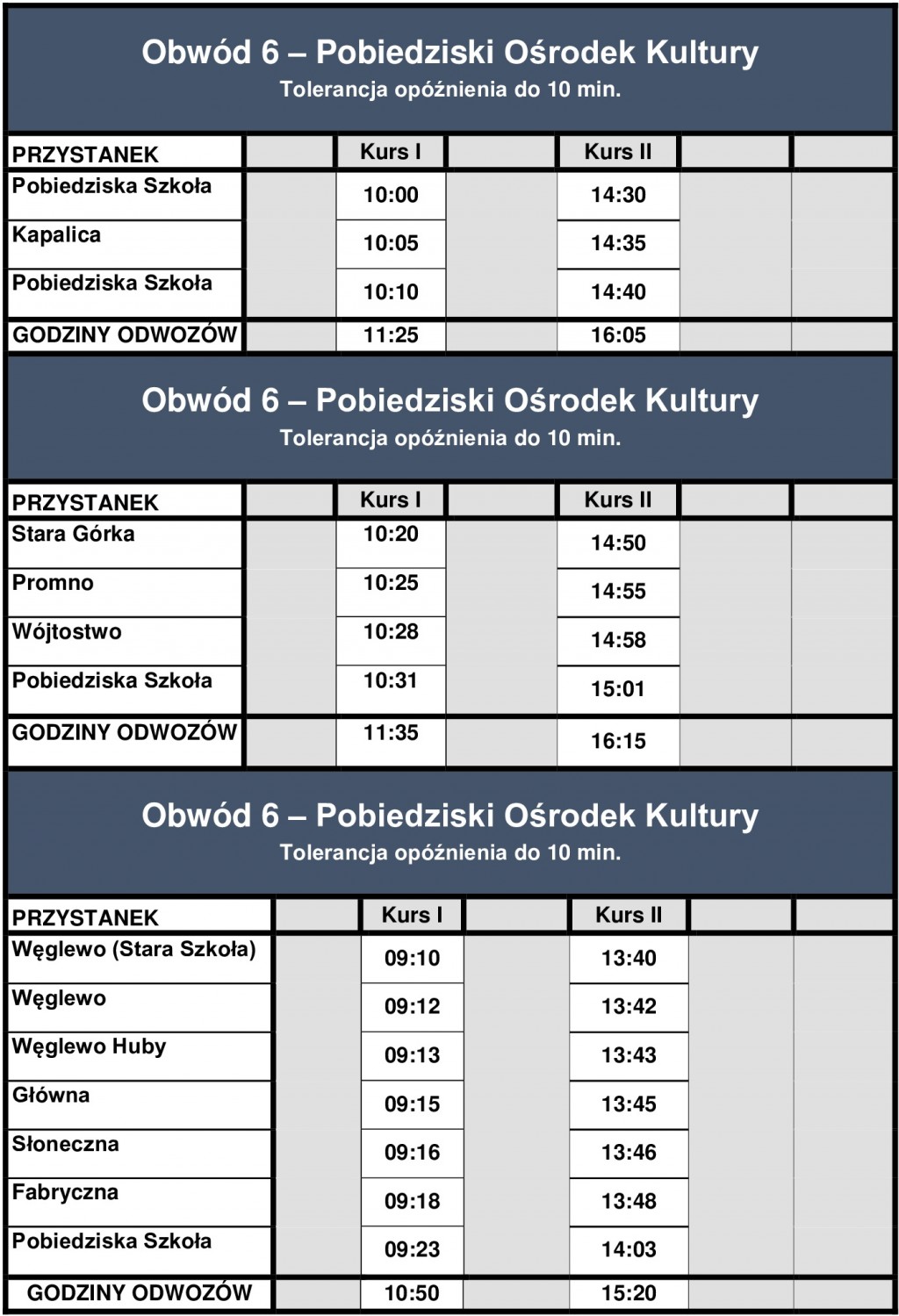 Obwód 6 – Pobiedziski Ośrodek Kultury
Tolerancja opóźnienia do 10 min.

| PRZYSTANEK |  | Kurs I |  | Kurs II |  |  |
|---|---|---|---|---|---|---|
| Pobiedziska Szkoła |  | 10:00 |  | 14:30 |  |  |
| Kapalica |  | 10:05 |  | 14:35 |  |  |
| Pobiedziska Szkoła |  | 10:10 |  | 14:40 |  |  |
| GODZINY ODWOZÓW |  | 11:25 |  | 16:05 |  |  |

Obwód 6 – Pobiedziski Ośrodek Kultury
Tolerancja opóźnienia do 10 min.

| PRZYSTANEK |  | Kurs I |  | Kurs II |  |  |
|---|---|---|---|---|---|---|
| Stara Górka |  | 10:20 |  | 14:50 |  |  |
| Promno |  | 10:25 |  | 14:55 |  |  |
| Wójtostwo |  | 10:28 |  | 14:58 |  |  |
| Pobiedziska Szkoła |  | 10:31 |  | 15:01 |  |  |
| GODZINY ODWOZÓW |  | 11:35 |  | 16:15 |  |  |

Obwód 6 – Pobiedziski Ośrodek Kultury
Tolerancja opóźnienia do 10 min.

| PRZYSTANEK |  | Kurs I |  | Kurs II |  |  |
|---|---|---|---|---|---|---|
| Węglewo (Stara Szkoła) |  | 09:10 |  | 13:40 |  |  |
| Węglewo |  | 09:12 |  | 13:42 |  |  |
| Węglewo Huby |  | 09:13 |  | 13:43 |  |  |
| Główna |  | 09:15 |  | 13:45 |  |  |
| Słoneczna |  | 09:16 |  | 13:46 |  |  |
| Fabryczna |  | 09:18 |  | 13:48 |  |  |
| Pobiedziska Szkoła |  | 09:23 |  | 14:03 |  |  |
| GODZINY ODWOZÓW |  | 10:50 |  | 15:20 |  |  |